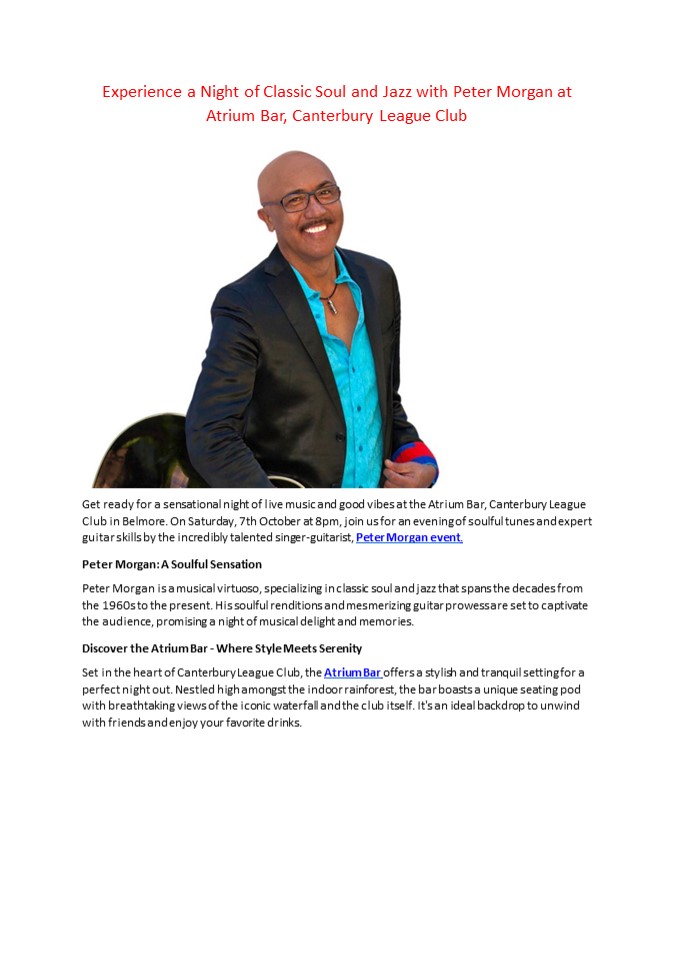 Experience a Night of Classic Soul and Jazz with Peter Morgan at Atrium Bar, Canterbury League Club

Get ready for a sensational night of live music and good vibes at the Atrium Bar, Canterbury League Club in Belmore. On Saturday, 7th October at 8pm, join us for an evening of soulful tunes and expert guitar skills by the incredibly talented singer-guitarist, Peter Morgan event.

Peter Morgan: A Soulful Sensation

Peter Morgan is a musical virtuoso, specializing in classic soul and jazz that spans the decades from the 1960s to the present. His soulful renditions and mesmerizing guitar prowess are set to captivate the audience, promising a night of musical delight and memories.

Discover the Atrium Bar - Where Style Meets Serenity

Set in the heart of Canterbury League Club, the Atrium Bar offers a stylish and tranquil setting for a perfect night out. Nestled high amongst the indoor rainforest, the bar boasts a unique seating pod with breathtaking views of the iconic waterfall and the club itself. It's an ideal backdrop to unwind with friends and enjoy your favorite drinks.